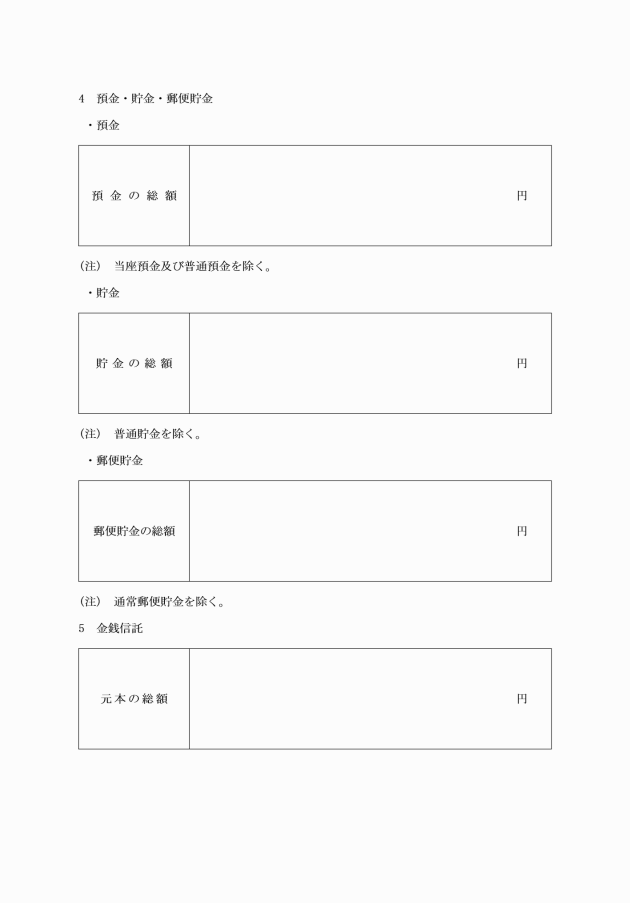 4　預金・貯金・郵便貯金

・預金

| 預金の総額 | 円 |
|---|---|

(注)　当座預金及び普通預金を除く。

・貯金

| 貯金の総額 | 円 |
|---|---|

(注)　普通貯金を除く。

・郵便貯金

| 郵便貯金の総額 | 円 |
|---|---|

(注)　通常郵便貯金を除く。

5　金銭信託

| 元本の総額 | 円 |
|---|---|